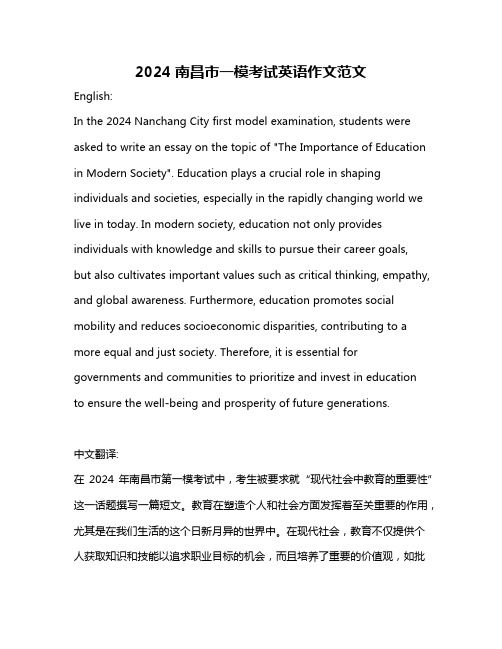 2024 南昌市一模考试英语作文范文

English:

In the 2024 Nanchang City first model examination, students were asked to write an essay on the topic of "The Importance of Education in Modern Society". Education plays a crucial role in shaping individuals and societies, especially in the rapidly changing world we live in today. In modern society, education not only provides individuals with knowledge and skills to pursue their career goals, but also cultivates important values such as critical thinking, empathy, and global awareness. Furthermore, education promotes social mobility and reduces socioeconomic disparities, contributing to a more equal and just society. Therefore, it is essential for governments and communities to prioritize and invest in education to ensure the well-being and prosperity of future generations.

中文翻译:

在 2024 年南昌市第一模考试中，考生被要求就“现代社会中教育的重要性”这一话题撰写一篇短文。教育在塑造个人和社会方面发挥着至关重要的作用，尤其是在我们生活的这个日新月异的世界中。在现代社会，教育不仅提供个人获取知识和技能以追求职业目标的机会，而且培养了重要的价值观，如批